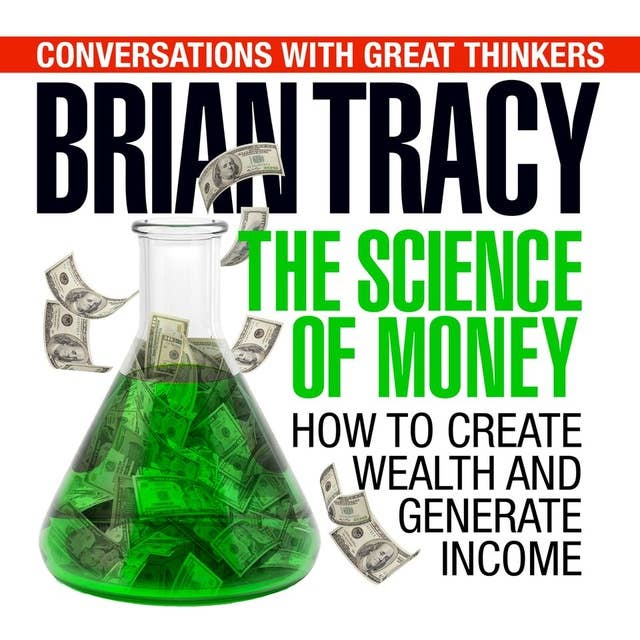 CONVERSATIONS WITH GREAT THINKERS

BRIAN TRACY

THE SCIENCE OF MONEY

HOW TO CREATE WEALTH AND GENERATE INCOME